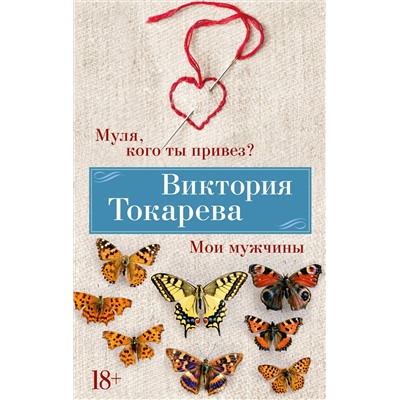 Муля, кого ты привез?

Виктория Токарева

Мои мужчины

18+